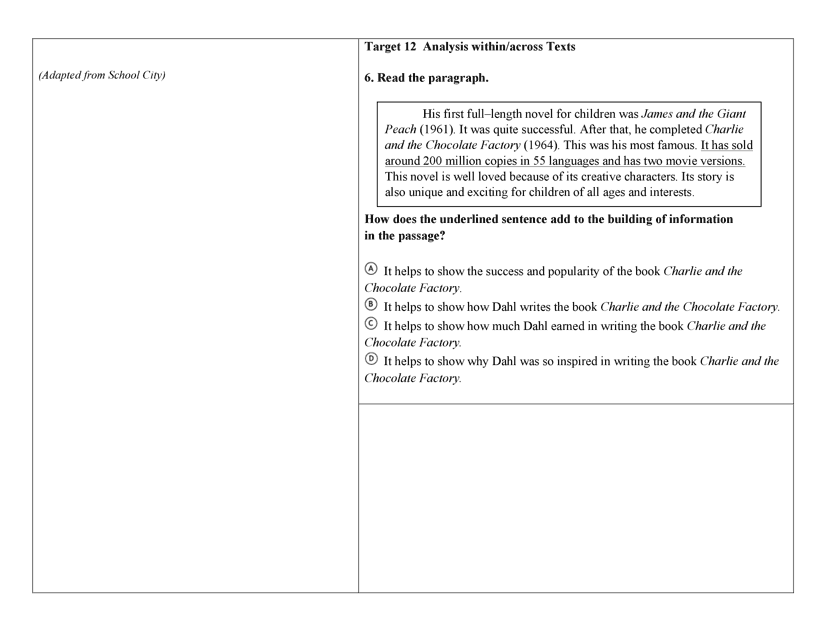 (Adapted from School City)

Target 12 Analysis within/across Texts

6. Read the paragraph.

His first full–length novel for children was James and the Giant Peach (1961). It was quite successful. After that, he completed Charlie and the Chocolate Factory (1964). This was his most famous. It has sold around 200 million copies in 55 languages and has two movie versions. This novel is well loved because of its creative characters. Its story is also unique and exciting for children of all ages and interests.

How does the underlined sentence add to the building of information in the passage?

Ⓐ It helps to show the success and popularity of the book Charlie and the Chocolate Factory.
Ⓑ It helps to show how Dahl writes the book Charlie and the Chocolate Factory.
Ⓒ It helps to show how much Dahl earned in writing the book Charlie and the Chocolate Factory.
Ⓓ It helps to show why Dahl was so inspired in writing the book Charlie and the Chocolate Factory.